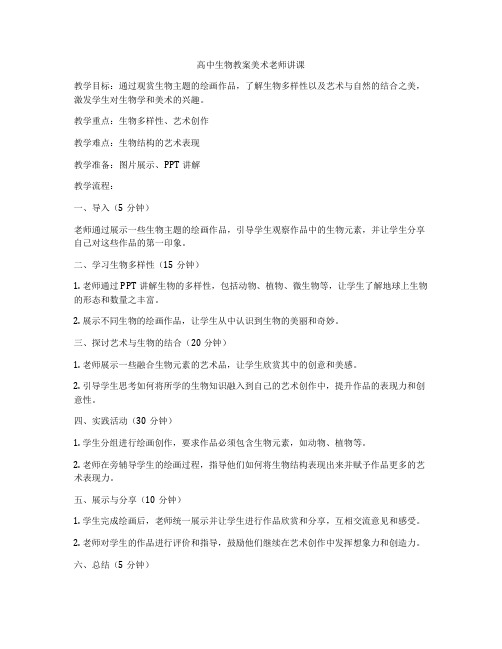 高中生物教案美术老师讲课

教学目标：通过观赏生物主题的绘画作品，了解生物多样性以及艺术与自然的结合之美，激发学生对生物学和美术的兴趣。

教学重点：生物多样性、艺术创作

教学难点：生物结构的艺术表现

教学准备：图片展示、PPT 讲解

教学流程：

一、导入（5 分钟）

老师通过展示一些生物主题的绘画作品，引导学生观察作品中的生物元素，并让学生分享自己对这些作品的第一印象。

二、学习生物多样性（15 分钟）

1. 老师通过 PPT 讲解生物的多样性，包括动物、植物、微生物等，让学生了解地球上生物的形态和数量之丰富。

2. 展示不同生物的绘画作品，让学生从中认识到生物的美丽和奇妙。

三、探讨艺术与生物的结合（20 分钟）

1. 老师展示一些融合生物元素的艺术品，让学生欣赏其中的创意和美感。

2. 引导学生思考如何将所学的生物知识融入到自己的艺术创作中，提升作品的表现力和创意性。

四、实践活动（30 分钟）

1. 学生分组进行绘画创作，要求作品必须包含生物元素，如动物、植物等。

2. 老师在旁辅导学生的绘画过程，指导他们如何将生物结构表现出来并赋予作品更多的艺术表现力。

五、展示与分享（10 分钟）

1. 学生完成绘画后，老师统一展示并让学生进行作品欣赏和分享，互相交流意见和感受。

2. 老师对学生的作品进行评价和指导，鼓励他们继续在艺术创作中发挥想象力和创造力。

六、总结（5 分钟）